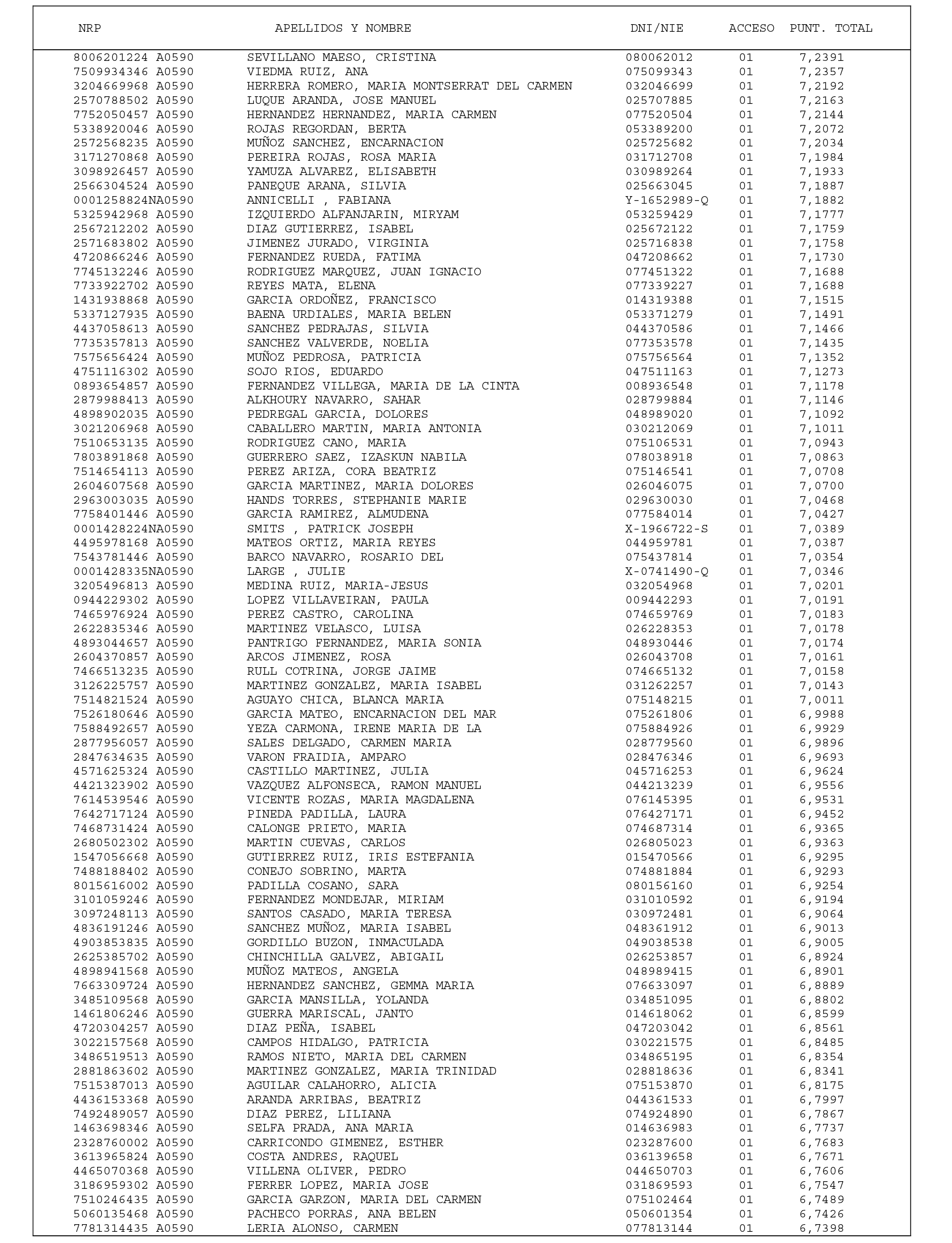 | NRP | APELLIDOS Y NOMBRE | DNI/NIE | ACCESO | PUNT. TOTAL |
|---|---|---|---|---|
| 8006201224 A0590 | SEVILLANO MAESO, CRISTINA | 080062012 | 01 | 7,2391 |
| 7509934346 A0590 | VIEDMA RUIZ, ANA | 075099343 | 01 | 7,2357 |
| 3204669968 A0590 | HERRERA ROMERO, MARIA MONTSERRAT DEL CARMEN | 032046699 | 01 | 7,2192 |
| 2570788502 A0590 | LUQUE ARANDA, JOSE MANUEL | 025707885 | 01 | 7,2163 |
| 7752050457 A0590 | HERNANDEZ HERNANDEZ, MARIA CARMEN | 077520504 | 01 | 7,2144 |
| 5338920046 A0590 | ROJAS REGORDAN, BERTA | 053389200 | 01 | 7,2072 |
| 2572568235 A0590 | MUÑOZ SANCHEZ, ENCARNACION | 025725682 | 01 | 7,2034 |
| 3171270868 A0590 | PEREIRA ROJAS, ROSA MARIA | 031712708 | 01 | 7,1984 |
| 3098926457 A0590 | YAMUZA ALVAREZ, ELISABETH | 030989264 | 01 | 7,1933 |
| 2566304524 A0590 | PANEQUE ARANA, SILVIA | 025663045 | 01 | 7,1887 |
| 0001258824NA0590 | ANNICELLI , FABIANA | Y-1652989-Q | 01 | 7,1882 |
| 5325942968 A0590 | IZQUIERDO ALFANJARIN, MIRYAM | 053259429 | 01 | 7,1777 |
| 2567212202 A0590 | DIAZ GUTIERREZ, ISABEL | 025672122 | 01 | 7,1759 |
| 2571683802 A0590 | JIMENEZ JURADO, VIRGINIA | 025716838 | 01 | 7,1758 |
| 4720866246 A0590 | FERNANDEZ RUEDA, FATIMA | 047208662 | 01 | 7,1730 |
| 7745132246 A0590 | RODRIGUEZ MARQUEZ, JUAN IGNACIO | 077451322 | 01 | 7,1688 |
| 7733922702 A0590 | REYES MATA, ELENA | 077339227 | 01 | 7,1688 |
| 1431938868 A0590 | GARCIA ORDOÑEZ, FRANCISCO | 014319388 | 01 | 7,1515 |
| 5337127935 A0590 | BAENA URDIALES, MARIA BELEN | 053371279 | 01 | 7,1491 |
| 4437058613 A0590 | SANCHEZ PEDRAJAS, SILVIA | 044370586 | 01 | 7,1466 |
| 7735357813 A0590 | SANCHEZ VALVERDE, NOELIA | 077353578 | 01 | 7,1435 |
| 7575656424 A0590 | MUÑOZ PEDROSA, PATRICIA | 075756564 | 01 | 7,1352 |
| 4751116302 A0590 | SOJO RIOS, EDUARDO | 047511163 | 01 | 7,1273 |
| 0893654857 A0590 | FERNANDEZ VILLEGA, MARIA DE LA CINTA | 008936548 | 01 | 7,1178 |
| 2879988413 A0590 | ALKHOURY NAVARRO, SAHAR | 028799884 | 01 | 7,1146 |
| 4898902035 A0590 | PEDREGAL GARCIA, DOLORES | 048989020 | 01 | 7,1092 |
| 3021206968 A0590 | CABALLERO MARTIN, MARIA ANTONIA | 030212069 | 01 | 7,1011 |
| 7510653135 A0590 | RODRIGUEZ CANO, MARIA | 075106531 | 01 | 7,0943 |
| 7803891868 A0590 | GUERRERO SAEZ, IZASKUN NABILA | 078038918 | 01 | 7,0863 |
| 7514654113 A0590 | PEREZ ARIZA, CORA BEATRIZ | 075146541 | 01 | 7,0708 |
| 2604607568 A0590 | GARCIA MARTINEZ, MARIA DOLORES | 026046075 | 01 | 7,0700 |
| 2963003035 A0590 | HANDS TORRES, STEPHANIE MARIE | 029630030 | 01 | 7,0468 |
| 7758401446 A0590 | GARCIA RAMIREZ, ALMUDENA | 077584014 | 01 | 7,0427 |
| 0001428224NA0590 | SMITS , PATRICK JOSEPH | X-1966722-S | 01 | 7,0389 |
| 4495978168 A0590 | MATEOS ORTIZ, MARIA REYES | 044959781 | 01 | 7,0387 |
| 7543781446 A0590 | BARCO NAVARRO, ROSARIO DEL | 075437814 | 01 | 7,0354 |
| 0001428335NA0590 | LARGE , JULIE | X-0741490-Q | 01 | 7,0346 |
| 3205496813 A0590 | MEDINA RUIZ, MARIA-JESUS | 032054968 | 01 | 7,0201 |
| 0944229302 A0590 | LOPEZ VILLAVEIRAN, PAULA | 009442293 | 01 | 7,0191 |
| 7465976924 A0590 | PEREZ CASTRO, CAROLINA | 074659769 | 01 | 7,0183 |
| 2622835346 A0590 | MARTINEZ VELASCO, LUISA | 026228353 | 01 | 7,0178 |
| 4893044657 A0590 | PANTRIGO FERNANDEZ, MARIA SONIA | 048930446 | 01 | 7,0174 |
| 2604370857 A0590 | ARCOS JIMENEZ, ROSA | 026043708 | 01 | 7,0161 |
| 7466513235 A0590 | RULL COTRINA, JORGE JAIME | 074665132 | 01 | 7,0158 |
| 3126225757 A0590 | MARTINEZ GONZALEZ, MARIA ISABEL | 031262257 | 01 | 7,0143 |
| 7514821524 A0590 | AGUAYO CHICA, BLANCA MARIA | 075148215 | 01 | 7,0011 |
| 7526180646 A0590 | GARCIA MATEO, ENCARNACION DEL MAR | 075261806 | 01 | 6,9988 |
| 7588492657 A0590 | YEZA CARMONA, IRENE MARIA DE LA | 075884926 | 01 | 6,9929 |
| 2877956057 A0590 | SALES DELGADO, CARMEN MARIA | 028779560 | 01 | 6,9896 |
| 2847634635 A0590 | VARON FRAIDIA, AMPARO | 028476346 | 01 | 6,9693 |
| 4571625324 A0590 | CASTILLO MARTINEZ, JULIA | 045716253 | 01 | 6,9624 |
| 4421323902 A0590 | VAZQUEZ ALFONSECA, RAMON MANUEL | 044213239 | 01 | 6,9556 |
| 7614539546 A0590 | VICENTE ROZAS, MARIA MAGDALENA | 076145395 | 01 | 6,9531 |
| 7642717124 A0590 | PINEDA PADILLA, LAURA | 076427171 | 01 | 6,9452 |
| 7468731424 A0590 | CALONGE PRIETO, MARIA | 074687314 | 01 | 6,9365 |
| 2680502302 A0590 | MARTIN CUEVAS, CARLOS | 026805023 | 01 | 6,9363 |
| 1547056668 A0590 | GUTIERREZ RUIZ, IRIS ESTEFANIA | 015470566 | 01 | 6,9295 |
| 7488188402 A0590 | CONEJO SOBRINO, MARTA | 074881884 | 01 | 6,9293 |
| 8015616002 A0590 | PADILLA COSANO, SARA | 080156160 | 01 | 6,9254 |
| 3101059246 A0590 | FERNANDEZ MONDEJAR, MIRIAM | 031010592 | 01 | 6,9194 |
| 3097248113 A0590 | SANTOS CASADO, MARIA TERESA | 030972481 | 01 | 6,9064 |
| 4836191246 A0590 | SANCHEZ MUÑOZ, MARIA ISABEL | 048361912 | 01 | 6,9013 |
| 4903853835 A0590 | GORDILLO BUZON, INMACULADA | 049038538 | 01 | 6,9005 |
| 2625385702 A0590 | CHINCHILLA GALVEZ, ABIGAIL | 026253857 | 01 | 6,8924 |
| 4898941568 A0590 | MUÑOZ MATEOS, ANGELA | 048989415 | 01 | 6,8901 |
| 7663309724 A0590 | HERNANDEZ SANCHEZ, GEMMA MARIA | 076633097 | 01 | 6,8889 |
| 3485109568 A0590 | GARCIA MANSILLA, YOLANDA | 034851095 | 01 | 6,8802 |
| 1461806246 A0590 | GUERRA MARISCAL, JANTO | 014618062 | 01 | 6,8599 |
| 4720304257 A0590 | DIAZ PEÑA, ISABEL | 047203042 | 01 | 6,8561 |
| 3022157568 A0590 | CAMPOS HIDALGO, PATRICIA | 030221575 | 01 | 6,8485 |
| 3486519513 A0590 | RAMOS NIETO, MARIA DEL CARMEN | 034865195 | 01 | 6,8354 |
| 2881863602 A0590 | MARTINEZ GONZALEZ, MARIA TRINIDAD | 028818636 | 01 | 6,8341 |
| 7515387013 A0590 | AGUILAR CALAHORRO, ALICIA | 075153870 | 01 | 6,8175 |
| 4436153368 A0590 | ARANDA ARRIBAS, BEATRIZ | 044361533 | 01 | 6,7997 |
| 7492489057 A0590 | DIAZ PEREZ, LILIANA | 074924890 | 01 | 6,7867 |
| 1463698346 A0590 | SELFA PRADA, ANA MARIA | 014636983 | 01 | 6,7737 |
| 2328760002 A0590 | CARRICONDO GIMENEZ, ESTHER | 023287600 | 01 | 6,7683 |
| 3613965824 A0590 | COSTA ANDRES, RAQUEL | 036139658 | 01 | 6,7671 |
| 4465070368 A0590 | VILLENA OLIVER, PEDRO | 044650703 | 01 | 6,7606 |
| 3186959302 A0590 | FERRER LOPEZ, MARIA JOSE | 031869593 | 01 | 6,7547 |
| 7510246435 A0590 | GARCIA GARZON, MARIA DEL CARMEN | 075102464 | 01 | 6,7489 |
| 5060135468 A0590 | PACHECO PORRAS, ANA BELEN | 050601354 | 01 | 6,7426 |
| 7781314435 A0590 | LERIA ALONSO, CARMEN | 077813144 | 01 | 6,7398 |